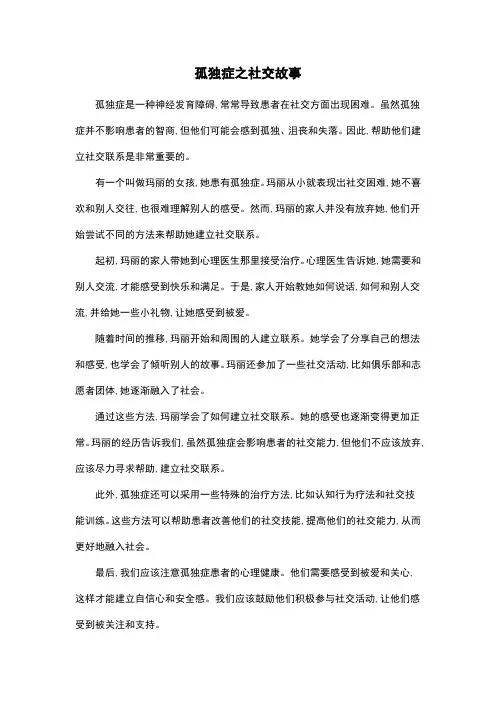 孤独症之社交故事

孤独症是一种神经发育障碍，常常导致患者在社交方面出现困难。虽然孤独症并不影响患者的智商，但他们可能会感到孤独、沮丧和失落。因此，帮助他们建立社交联系是非常重要的。

有一个叫做玛丽的女孩，她患有孤独症。玛丽从小就表现出社交困难，她不喜欢和别人交往，也很难理解别人的感受。然而，玛丽的家人并没有放弃她，他们开始尝试不同的方法来帮助她建立社交联系。

起初，玛丽的家人带她到心理医生那里接受治疗。心理医生告诉她，她需要和别人交流，才能感受到快乐和满足。于是，家人开始教她如何说话，如何和别人交流，并给她一些小礼物，让她感受到被爱。

随着时间的推移，玛丽开始和周围的人建立联系。她学会了分享自己的想法和感受，也学会了倾听别人的故事。玛丽还参加了一些社交活动，比如俱乐部和志愿者团体，她逐渐融入了社会。

通过这些方法，玛丽学会了如何建立社交联系。她的感受也逐渐变得更加正常。玛丽的经历告诉我们，虽然孤独症会影响患者的社交能力，但他们不应该放弃，应该尽力寻求帮助，建立社交联系。

此外，孤独症还可以采用一些特殊的治疗方法，比如认知行为疗法和社交技能训练。这些方法可以帮助患者改善他们的社交技能，提高他们的社交能力，从而更好地融入社会。

最后，我们应该注意孤独症患者的心理健康。他们需要感受到被爱和关心，这样才能建立自信心和安全感。我们应该鼓励他们积极参与社交活动，让他们感受到被关注和支持。